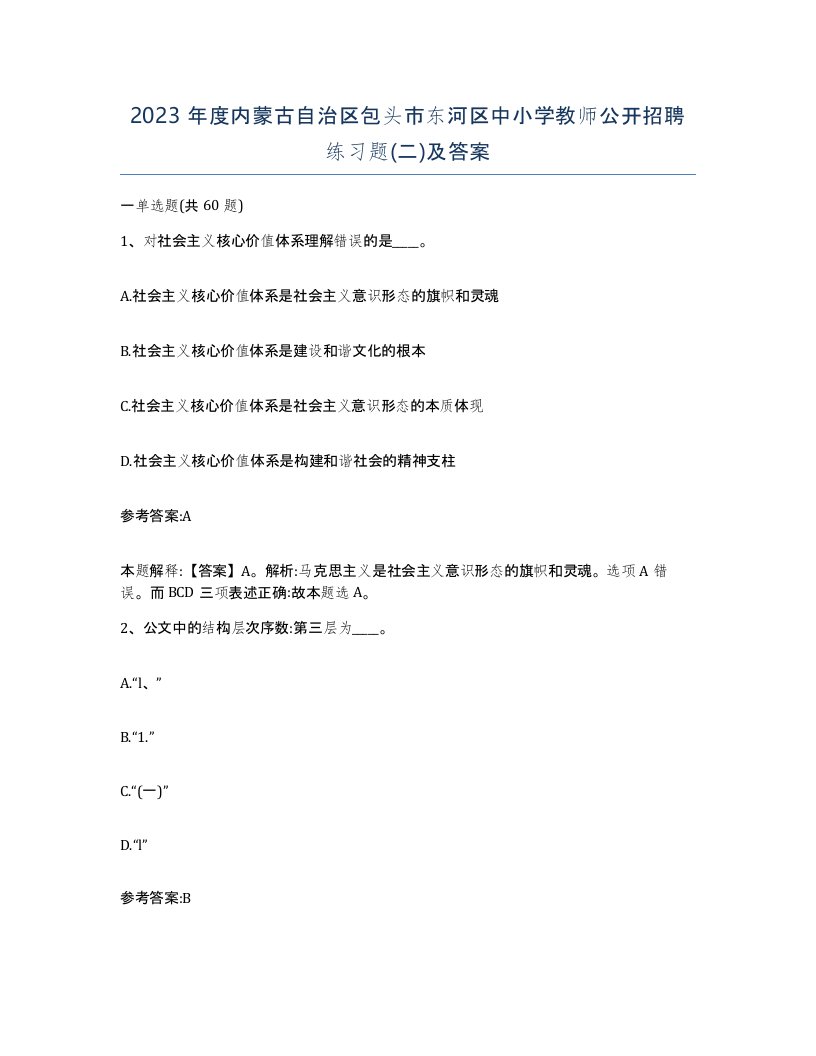 2023 年度内蒙古自治区包头市东河区中小学教师公开招聘练习题(二)及答案

一单选题(共 60 题)

1、对社会主义核心价值体系理解错误的是____。

A.社会主义核心价值体系是社会主义意识形态的旗帜和灵魂

B.社会主义核心价值体系是建设和谐文化的根本

C.社会主义核心价值体系是社会主义意识形态的本质体现

D.社会主义核心价值体系是构建和谐社会的精神支柱

参考答案:A

本题解释:【答案】A。解析:马克思主义是社会主义意识形态的旗帜和灵魂。选项 A 错误。而 BCD 三项表述正确:故本题选 A。

2、公文中的结构层次序数:第三层为____。

A.“l、”

B.“1.”

C.“(一)”

D.“l”

参考答案:B